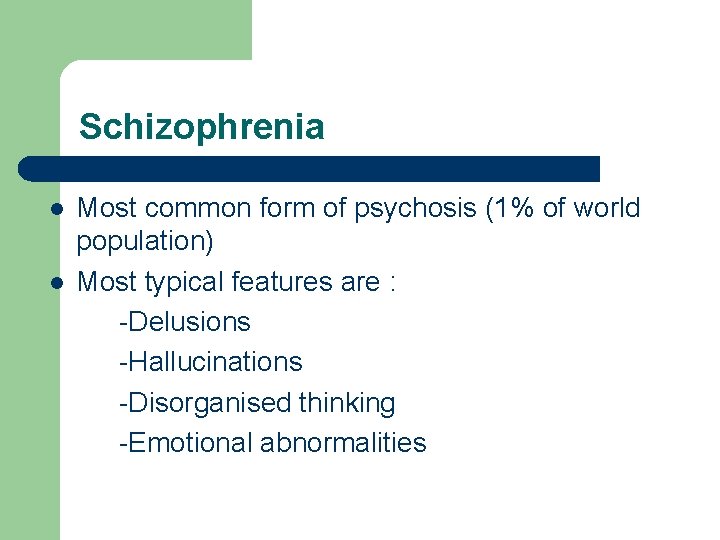 Schizophrenia

- Most common form of psychosis (1% of world population)
- Most typical features are :

-Delusions

-Hallucinations

-Disorganised thinking

-Emotional abnormalities